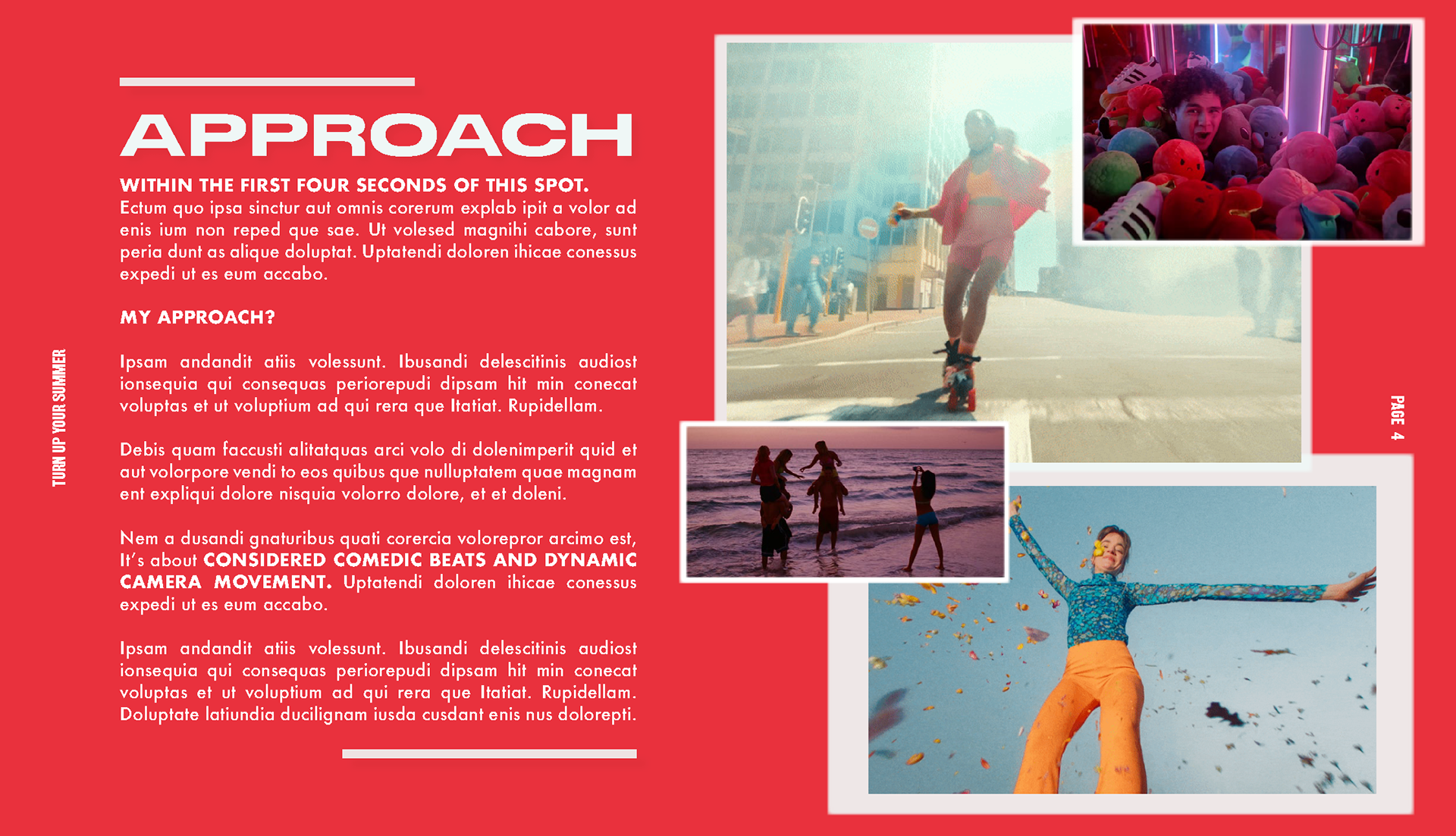 TURN UP YOUR SUMMER

APPROACH

WITHIN THE FIRST FOUR SECONDS OF THIS SPOT. Ectum quo ipsa sinctur aut omnis corerum explab ipit a volor ad enis ium non reped que sae. Ut volesed magnihi cabore, sunt peria dunt as alique doluptat. Uptatendi doloren ihicae conessus expedi ut es eum accabo.

MY APPROACH?

Ipsam andandit atiis volessunt. Ibusandi delescitinis audiost ionsequia qui consequas periorepudi dipsam hit min conecat voluptas et ut voluptium ad qui rera que Itatiat. Rupidellam.

Debis quam faccusti alitatquas arci volo di dolenimperit quid et aut volorpore vendi to eos quibus que nulluptatem quae magnam ent expliqui dolore nisquia volorro dolore, et et doleni.

Nem a dusandi gnaturibus quati corercia volorepror arcimo est, It's about CONSIDERED COMEDIC BEATS AND DYNAMIC CAMERA MOVEMENT. Uptatendi doloren ihicae conessus expedi ut es eum accabo.

Ipsam andandit atiis volessunt. Ibusandi delescitinis audiost ionsequia qui consequas periorepudi dipsam hit min conecat voluptas et ut voluptium ad qui rera que Itatiat. Rupidellam. Doluptate latiundia ducilignam iusda cusdant enis nus dolorepti.

PAGE 4